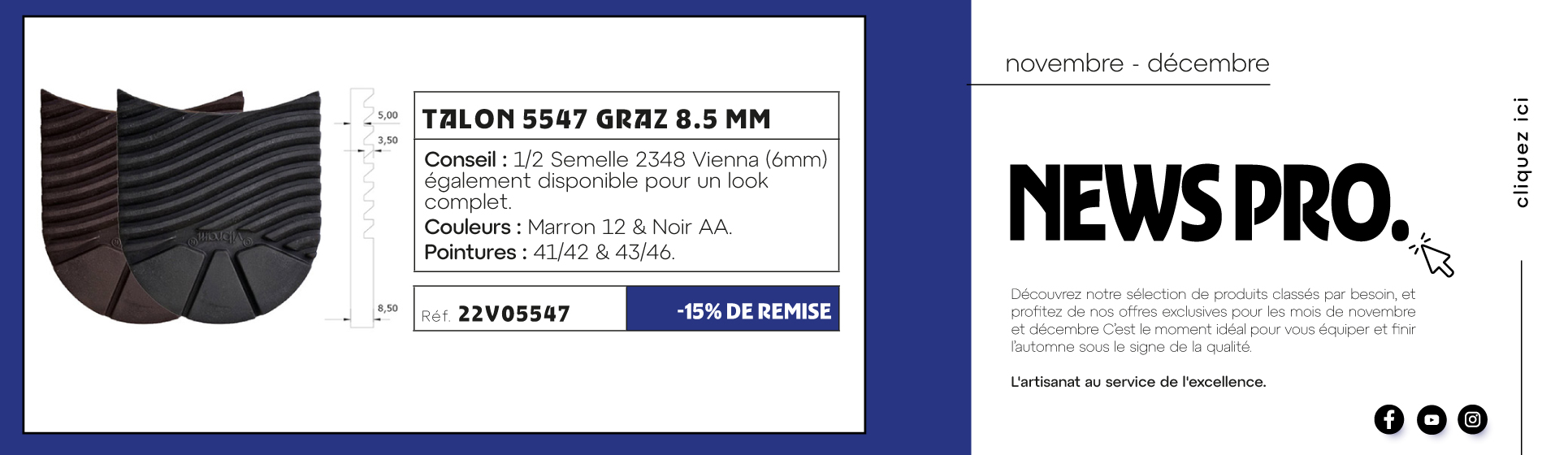 5,00

3,50

8,50

TALON 5547 GRAZ 8.5 MM

Conseil : 1/2 Semelle 2348 Vienna (6mm) également disponible pour un look complet.

Couleurs : Marron 12 & Noir AA.

Pointures : 41/42 & 43/46.

Réf. 22V05547

-15% DE REMISE

novembre - décembre

NEWS PRO.

Découvrez notre sélection de produits classés par besoin, et profitez de nos offres exclusives pour les mois de novembre et décembre C'est le moment idéal pour vous équiper et finir l'automne sous le signe de la qualité.

L'artisanat au service de l'excellence.

cliquez ici